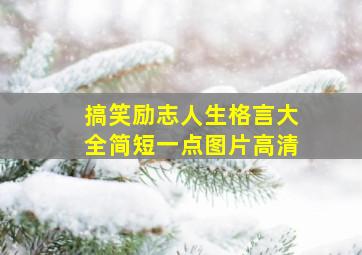 搞笑励志人生格言大全简短一点图片高清